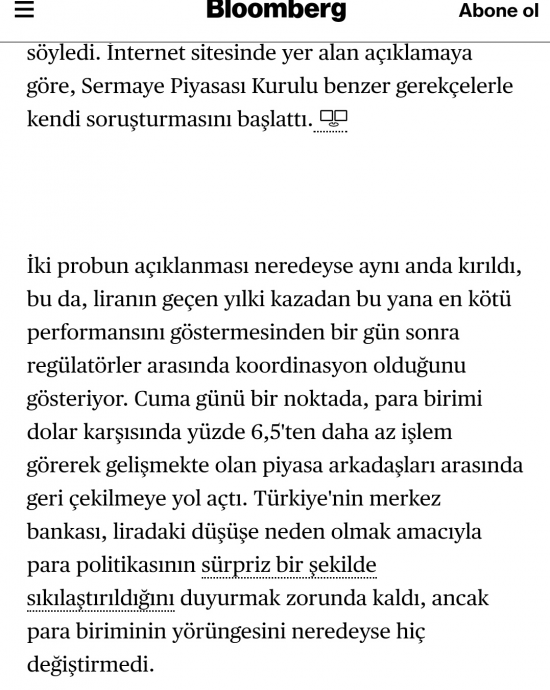 Bloomberg

Abone ol

söyledi. İnternet sitesinde yer alan açıklamaya göre, Sermaye Piyasası Kurulu benzer gerekçelerle kendi soruşturmasını başlattı.

İki probun açıklanması neredeyse aynı anda kırıldı, bu da, liranın geçen yılki kazadan bu yana en kötü performansını göstermesinden bir gün sonra regülatörler arasında koordinasyon olduğunu gösteriyor. Cuma günü bir noktada, para birimi dolar karşısında yüzde 6,5'ten daha az işlem görerek gelişmekte olan piyasa arkadaşları arasında geri çekilmeye yol açtı. Türkiye'nin merkez bankası, liradaki düşüşe neden olmak amacıyla para politikasının sürpriz bir şekilde sıkılaştırıldığını duyurmak zorunda kaldı, ancak para biriminin yörüngesini neredeyse hiç değiştirmedi.